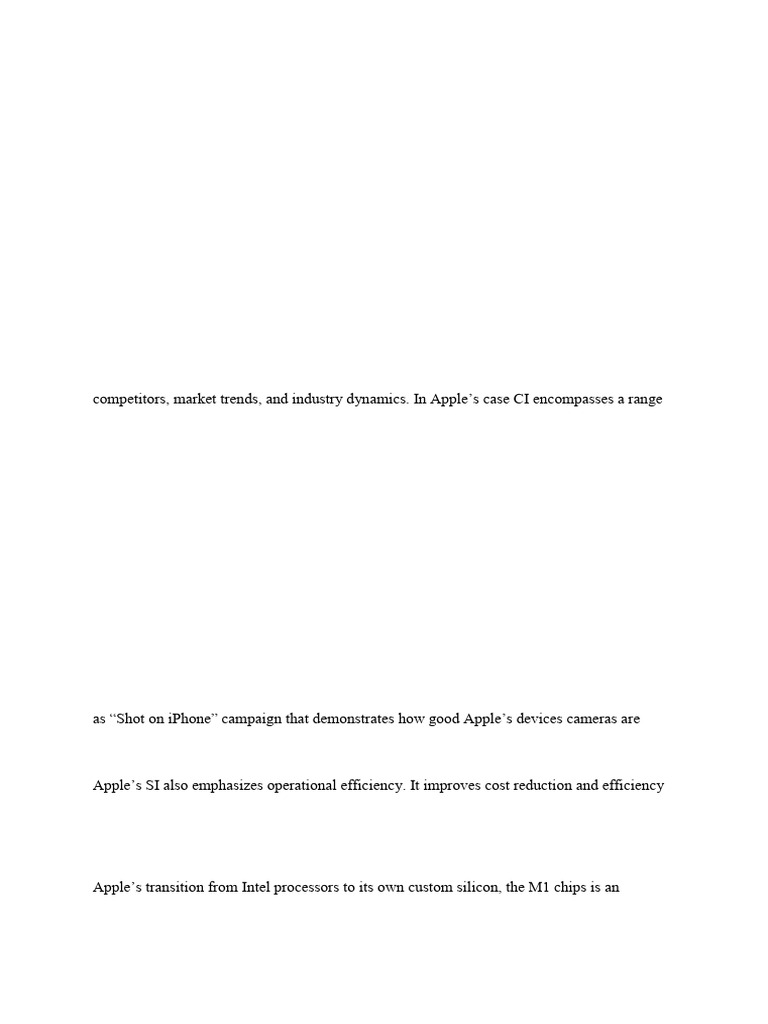 competitors, market trends, and industry dynamics. In Apple's case CI encompasses a range

as "Shot on iPhone" campaign that demonstrates how good Apple's devices cameras are

Apple's SI also emphasizes operational efficiency. It improves cost reduction and efficiency

Apple's transition from Intel processors to its own custom silicon, the M1 chips is an